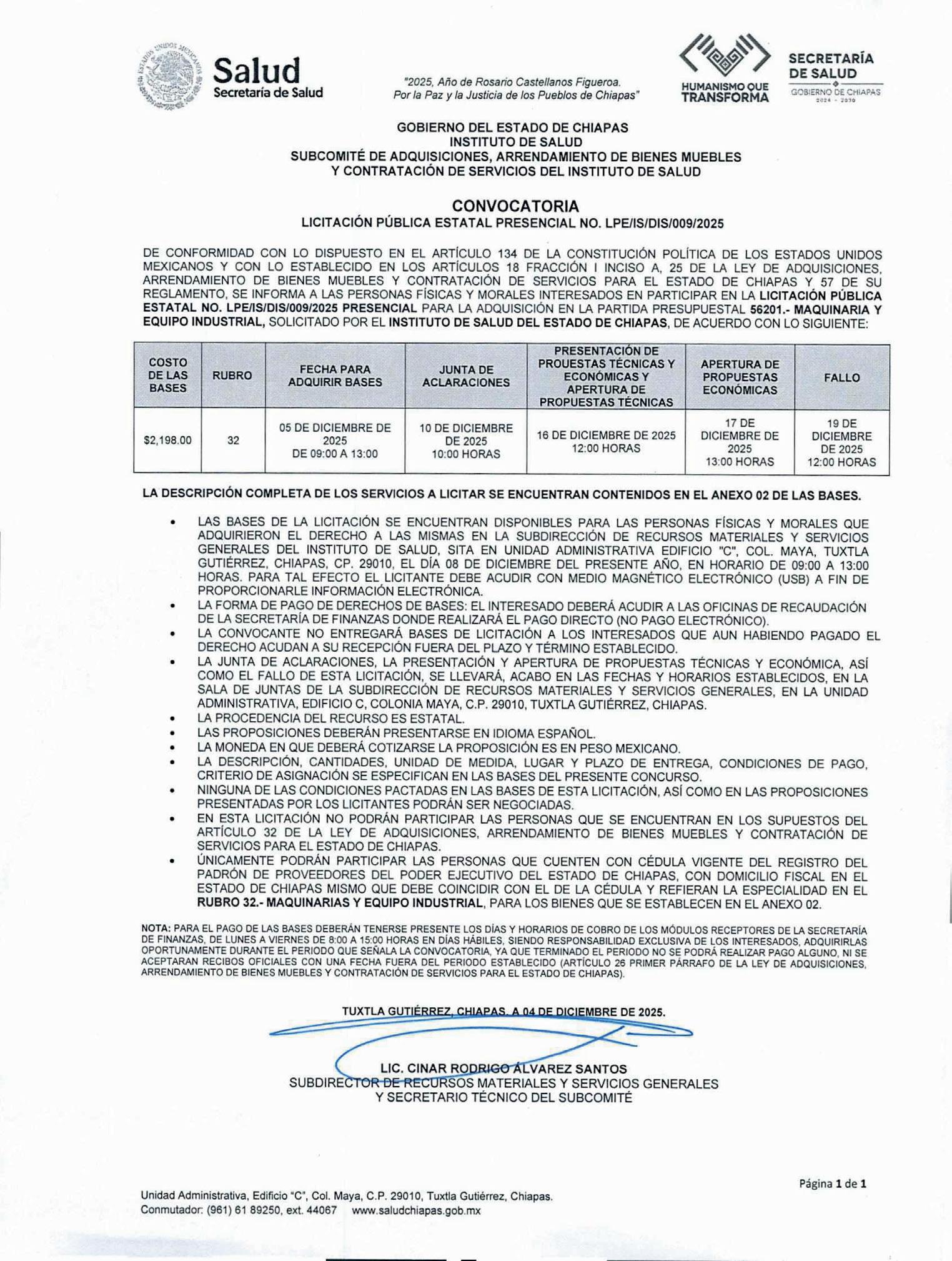 ESTADOS UNIDOS MEXICANOS

Salud
Secretaría de Salud

"2025, Año de Rosario Castellanos Figueroa.
Por la Paz y la Justicia de los Pueblos de Chiapas"

HUMANISMO QUE TRANSFORMA

SECRETARÍA DE SALUD
GOBIERNO DE CHIAPAS
2024 - 2030

GOBIERNO DEL ESTADO DE CHIAPAS
INSTITUTO DE SALUD
SUBCOMITÉ DE ADQUISICIONES, ARRENDAMIENTO DE BIENES MUEBLES
Y CONTRATACIÓN DE SERVICIOS DEL INSTITUTO DE SALUD

CONVOCATORIA
LICITACIÓN PÚBLICA ESTATAL PRESENCIAL NO. LPE/IS/DIS/009/2025

DE CONFORMIDAD CON LO DISPUESTO EN EL ARTÍCULO 134 DE LA CONSTITUCIÓN POLÍTICA DE LOS ESTADOS UNIDOS MEXICANOS Y CON LO ESTABLECIDO EN LOS ARTÍCULOS 18 FRACCIÓN I INCISO A, 25 DE LA LEY DE ADQUISICIONES, ARRENDAMIENTO DE BIENES MUEBLES Y CONTRATACIÓN DE SERVICIOS PARA EL ESTADO DE CHIAPAS Y 57 DE SU REGLAMENTO, SE INFORMA A LAS PERSONAS FÍSICAS Y MORALES INTERESADOS EN PARTICIPAR EN LA LICITACIÓN PÚBLICA ESTATAL NO. LPE/IS/DIS/009/2025 PRESENCIAL PARA LA ADQUISICIÓN EN LA PARTIDA PRESUPUESTAL 56201.- MAQUINARIA Y EQUIPO INDUSTRIAL, SOLICITADO POR EL INSTITUTO DE SALUD DEL ESTADO DE CHIAPAS, DE ACUERDO CON LO SIGUIENTE:

| COSTO DE LAS BASES | RUBRO | FECHA PARA ADQUIRIR BASES | JUNTA DE ACLARACIONES | PRESENTACIÓN DE PROUESTAS TÉCNICAS Y ECONÓMICAS Y APERTURA DE PROPUESTAS TÉCNICAS | APERTURA DE PROPUESTAS ECONÓMICAS | FALLO |
|---|---|---|---|---|---|---|
| $2,198.00 | 32 | 05 DE DICIEMBRE DE 2025 DE 09:00 A 13:00 | 10 DE DICIEMBRE DE 2025 10:00 HORAS | 16 DE DICIEMBRE DE 2025 12:00 HORAS | 17 DE DICIEMBRE DE 2025 13:00 HORAS | 19 DE DICIEMBRE DE 2025 12:00 HORAS |

LA DESCRIPCIÓN COMPLETA DE LOS SERVICIOS A LICITAR SE ENCUENTRAN CONTENIDOS EN EL ANEXO 02 DE LAS BASES.

• LAS BASES DE LA LICITACIÓN SE ENCUENTRAN DISPONIBLES PARA LAS PERSONAS FÍSICAS Y MORALES QUE ADQUIRIERON EL DERECHO A LAS MISMAS EN LA SUBDIRECCIÓN DE RECURSOS MATERIALES Y SERVICIOS GENERALES DEL INSTITUTO DE SALUD, SITA EN UNIDAD ADMINISTRATIVA EDIFICIO "C", COL. MAYA, TUXTLA GUTIÉRREZ, CHIAPAS, CP. 29010, EL DÍA 08 DE DICIEMBRE DEL PRESENTE AÑO, EN HORARIO DE 09:00 A 13:00 HORAS. PARA TAL EFECTO EL LICITANTE DEBE ACUDIR CON MEDIO MAGNÉTICO ELECTRÓNICO (USB) A FIN DE PROPORCIONARLE INFORMACIÓN ELECTRÓNICA.
• LA FORMA DE PAGO DE DERECHOS DE BASES: EL INTERESADO DEBERÁ ACUDIR A LAS OFICINAS DE RECAUDACIÓN DE LA SECRETARÍA DE FINANZAS DONDE REALIZARÁ EL PAGO DIRECTO (NO PAGO ELECTRÓNICO).
• LA CONVOCANTE NO ENTREGARÁ BASES DE LICITACIÓN A LOS INTERESADOS QUE AUN HABIENDO PAGADO EL DERECHO ACUDAN A SU RECEPCIÓN FUERA DEL PLAZO Y TÉRMINO ESTABLECIDO.
• LA JUNTA DE ACLARACIONES, LA PRESENTACIÓN Y APERTURA DE PROPUESTAS TÉCNICAS Y ECONÓMICA, ASÍ COMO EL FALLO DE ESTA LICITACIÓN, SE LLEVARÁ, ACABO EN LAS FECHAS Y HORARIOS ESTABLECIDOS, EN LA SALA DE JUNTAS DE LA SUBDIRECCIÓN DE RECURSOS MATERIALES Y SERVICIOS GENERALES, EN LA UNIDAD ADMINISTRATIVA, EDIFICIO C, COLONIA MAYA, C.P. 29010, TUXTLA GUTIÉRREZ, CHIAPAS.
• LA PROCEDENCIA DEL RECURSO ES ESTATAL.
• LAS PROPOSICIONES DEBERÁN PRESENTARSE EN IDIOMA ESPAÑOL.
• LA MONEDA EN QUE DEBERÁ COTIZARSE LA PROPOSICIÓN ES EN PESO MEXICANO.
• LA DESCRIPCIÓN, CANTIDADES, UNIDAD DE MEDIDA, LUGAR Y PLAZO DE ENTREGA, CONDICIONES DE PAGO, CRITERIO DE ASIGNACIÓN SE ESPECIFICAN EN LAS BASES DEL PRESENTE CONCURSO.
• NINGUNA DE LAS CONDICIONES PACTADAS EN LAS BASES DE ESTA LICITACIÓN, ASÍ COMO EN LAS PROPOSICIONES PRESENTADAS POR LOS LICITANTES PODRÁN SER NEGOCIADAS.
• EN ESTA LICITACIÓN NO PODRÁN PARTICIPAR LAS PERSONAS QUE SE ENCUENTRAN EN LOS SUPUESTOS DEL ARTÍCULO 32 DE LA LEY DE ADQUISICIONES, ARRENDAMIENTO DE BIENES MUEBLES Y CONTRATACIÓN DE SERVICIOS PARA EL ESTADO DE CHIAPAS.
• ÚNICAMENTE PODRÁN PARTICIPAR LAS PERSONAS QUE CUENTEN CON CÉDULA VIGENTE DEL REGISTRO DEL PADRÓN DE PROVEEDORES DEL PODER EJECUTIVO DEL ESTADO DE CHIAPAS, CON DOMICILIO FISCAL EN EL ESTADO DE CHIAPAS MISMO QUE DEBE COINCIDIR CON EL DE LA CÉDULA Y REFIERAN LA ESPECIALIDAD EN EL RUBRO 32.- MAQUINARIAS Y EQUIPO INDUSTRIAL, PARA LOS BIENES QUE SE ESTABLECEN EN EL ANEXO 02.

NOTA: PARA EL PAGO DE LAS BASES DEBERÁN TENERSE PRESENTE LOS DÍAS Y HORARIOS DE COBRO DE LOS MÓDULOS RECEPTORES DE LA SECRETARÍA DE FINANZAS, DE LUNES A VIERNES DE 8:00 A 15:00 HORAS EN DÍAS HÁBILES, SIENDO RESPONSABILIDAD EXCLUSIVA DE LOS INTERESADOS, ADQUIRIRLAS OPORTUNAMENTE DURANTE EL PERIODO QUE SEÑALA LA CONVOCATORIA, YA QUE TERMINADO EL PERIODO NO SE PODRÁ REALIZAR PAGO ALGUNO, NI SE ACEPTARAN RECIBOS OFICIALES CON UNA FECHA FUERA DEL PERIODO ESTABLECIDO (ARTÍCULO 26 PRIMER PÁRRAFO DE LA LEY DE ADQUISICIONES, ARRENDAMIENTO DE BIENES MUEBLES Y CONTRATACIÓN DE SERVICIOS PARA EL ESTADO DE CHIAPAS).

TUXTLA GUTIÉRREZ, CHIAPAS. A 04 DE DICIEMBRE DE 2025.

LIC. CINAR RODRIGO ÁLVAREZ SANTOS
SUBDIRECTOR DE RECURSOS MATERIALES Y SERVICIOS GENERALES
Y SECRETARIO TÉCNICO DEL SUBCOMITÉ

Página 1 de 1

Unidad Administrativa, Edificio "C", Col. Maya, C.P. 29010, Tuxtla Gutiérrez, Chiapas.
Conmutador: (961) 61 89250, ext. 44067 www.saludchiapas.gob.mx